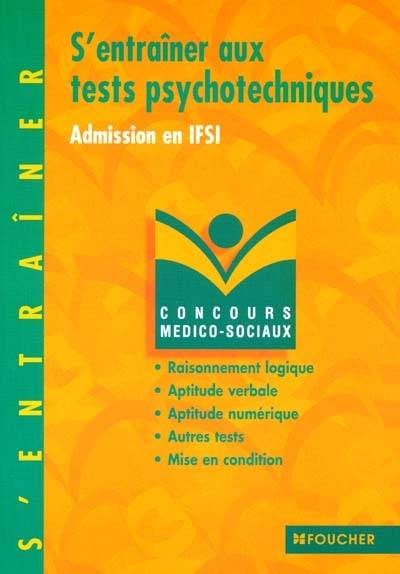 S'ENTRAÎNER

S'entraîner aux tests psychotechniques

Admission en IFSI

CONCOURS MEDICO-SOCIAUX

• Raisonnement logique
• Aptitude verbale
• Aptitude numérique
• Autres tests
• Mise en condition

FOUCHER